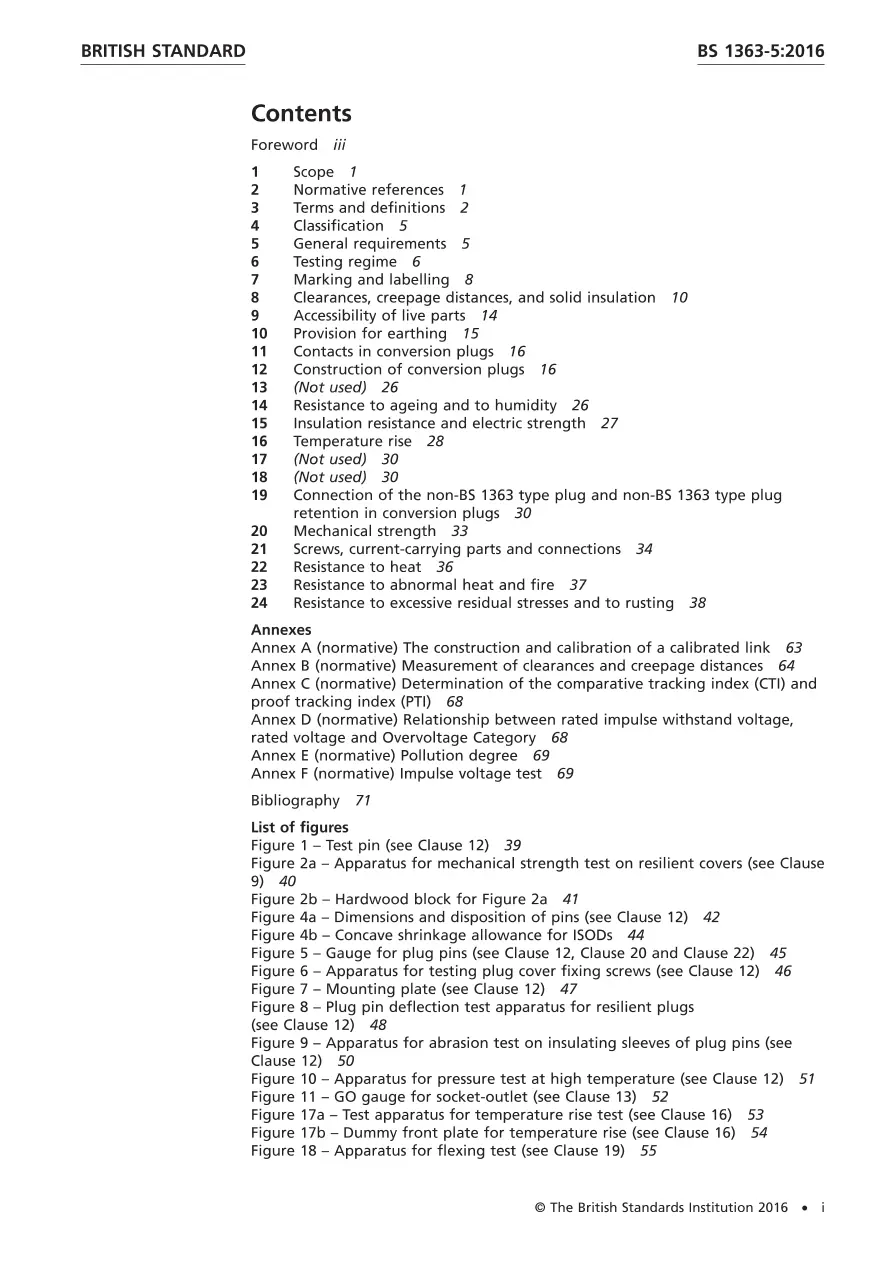 BRITISH STANDARD BS 1363-5:2016

Contents

Foreword iii

1 Scope 1
2 Normative references 1
3 Terms and definitions 2
4 Classification 5
5 General requirements 5
6 Testing regime 6
7 Marking and labelling 8
8 Clearances, creepage distances, and solid insulation 10
9 Accessibility of live parts 14
10 Provision for earthing 15
11 Contacts in conversion plugs 16
12 Construction of conversion plugs 16
13 (Not used) 26
14 Resistance to ageing and to humidity 26
15 Insulation resistance and electric strength 27
16 Temperature rise 28
17 (Not used) 30
18 (Not used) 30
19 Connection of the non-BS 1363 type plug and non-BS 1363 type plug retention in conversion plugs 30
20 Mechanical strength 33
21 Screws, current-carrying parts and connections 34
22 Resistance to heat 36
23 Resistance to abnormal heat and fire 37
24 Resistance to excessive residual stresses and to rusting 38

Annexes
Annex A (normative) The construction and calibration of a calibrated link 63
Annex B (normative) Measurement of clearances and creepage distances 64
Annex C (normative) Determination of the comparative tracking index (CTI) and proof tracking index (PTI) 68
Annex D (normative) Relationship between rated impulse withstand voltage, rated voltage and Overvoltage Category 68
Annex E (normative) Pollution degree 69
Annex F (normative) Impulse voltage test 69

Bibliography 71

List of figures
Figure 1 – Test pin (see Clause 12) 39
Figure 2a – Apparatus for mechanical strength test on resilient covers (see Clause 9) 40
Figure 2b – Hardwood block for Figure 2a 41
Figure 4a – Dimensions and disposition of pins (see Clause 12) 42
Figure 4b – Concave shrinkage allowance for ISODs 44
Figure 5 – Gauge for plug pins (see Clause 12, Clause 20 and Clause 22) 45
Figure 6 – Apparatus for testing plug cover fixing screws (see Clause 12) 46
Figure 7 – Mounting plate (see Clause 12) 47
Figure 8 – Plug pin deflection test apparatus for resilient plugs (see Clause 12) 48
Figure 9 – Apparatus for abrasion test on insulating sleeves of plug pins (see Clause 12) 50
Figure 10 – Apparatus for pressure test at high temperature (see Clause 12) 51
Figure 11 – GO gauge for socket-outlet (see Clause 13) 52
Figure 17a – Test apparatus for temperature rise test (see Clause 16) 53
Figure 17b – Dummy front plate for temperature rise (see Clause 16) 54
Figure 18 – Apparatus for flexing test (see Clause 19) 55

© The British Standards Institution 2016 • i